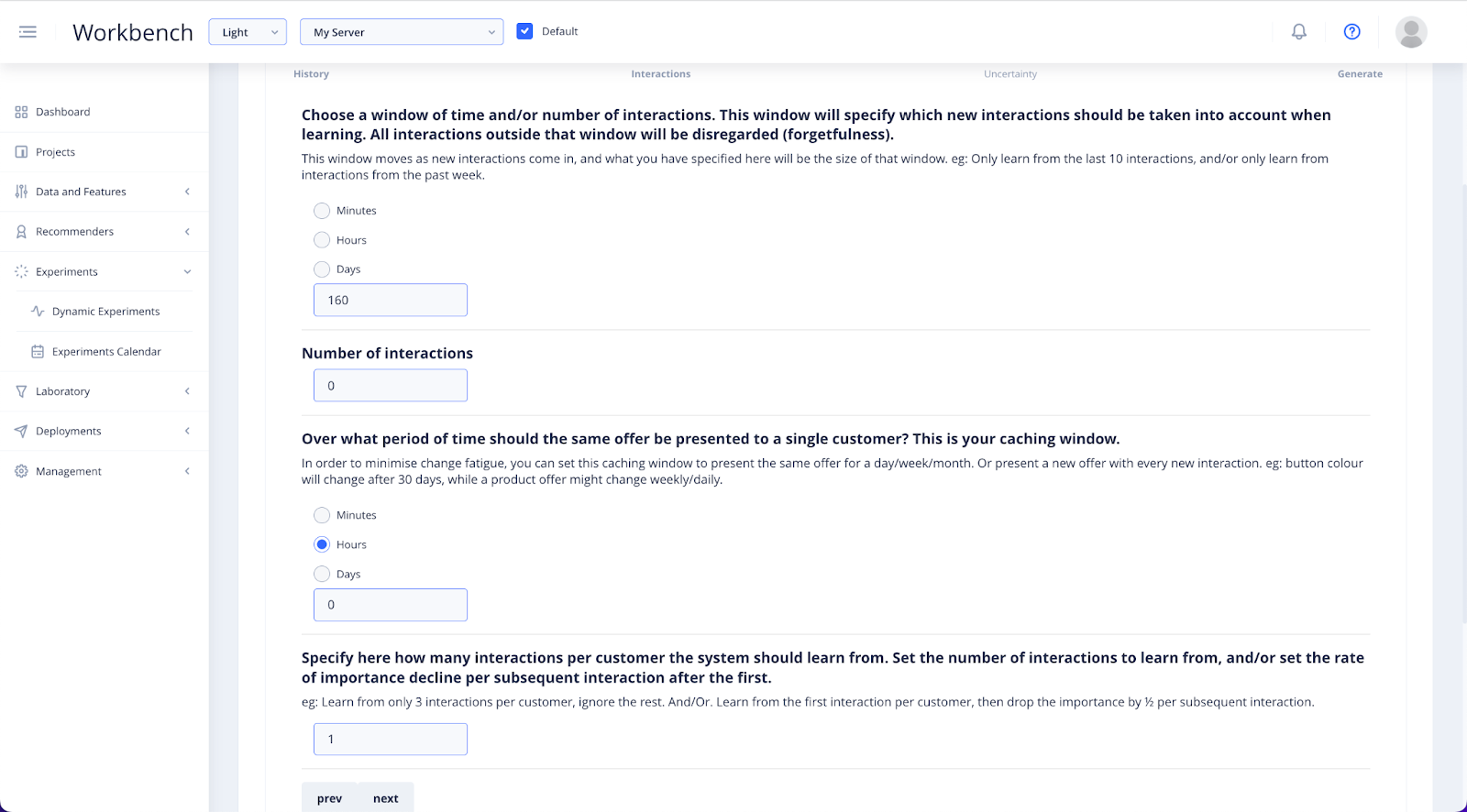 Workbench Light My Server Default

Dashboard
Projects
Data and Features
Recommenders
Experiments
Dynamic Experiments
Experiments Calendar
Laboratory
Deployments
Management

History Interactions Uncertainty Generate

Choose a window of time and/or number of interactions. This window will specify which new interactions should be taken into account when learning. All interactions outside that window will be disregarded (forgetfulness).

This window moves as new interactions come in, and what you have specified here will be the size of that window. eg: Only learn from the last 10 interactions, and/or only learn from interactions from the past week.

Minutes
Hours
Days
160

Number of interactions
0

Over what period of time should the same offer be presented to a single customer? This is your caching window.

In order to minimise change fatigue, you can set this caching window to present the same offer for a day/week/month. Or present a new offer with every new interaction. eg: button colour will change after 30 days, while a product offer might change weekly/daily.

Minutes
Hours
Days
0

Specify here how many interactions per customer the system should learn from. Set the number of interactions to learn from, and/or set the rate of importance decline per subsequent interaction after the first.

eg: Learn from only 3 interactions per customer, ignore the rest. And/Or. Learn from the first interaction per customer, then drop the importance by ½ per subsequent interaction.

1

prev next